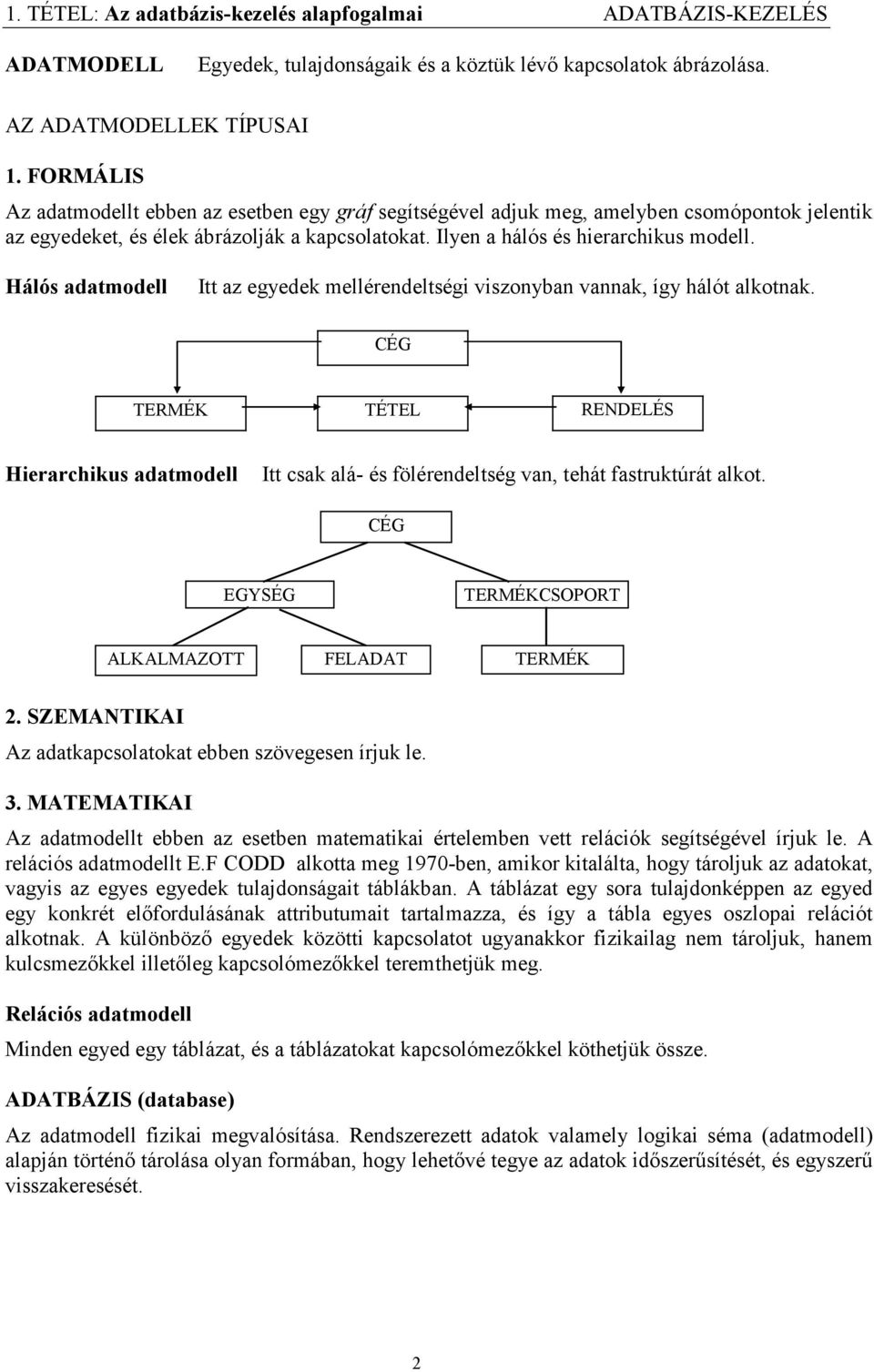 1. TÉTEL: Az adatbázis-kezelés alapfogalmai ADATBÁZIS-KEZELÉS

ADATMODELL Egyedek, tulajdonságaik és a köztük lévő kapcsolatok ábrázolása.

AZ ADATMODELLEK TÍPUSAI

1. FORMÁLIS

Az adatmodellt ebben az esetben egy gráf segítségével adjuk meg, amelyben csomópontok jelentik az egyedeket, és élek ábrázolják a kapcsolatokat. Ilyen a hálós és hierarchikus modell.

Hálós adatmodell Itt az egyedek mellérendeltségi viszonyban vannak, így hálót alkotnak.

CÉG

TERMÉK TÉTEL RENDELÉS

Hierarchikus adatmodell Itt csak alá- és fölérendeltség van, tehát fastruktúrát alkot.

CÉG

EGYSÉG TERMÉKCSOPORT

ALKALMAZOTT FELADAT TERMÉK

2. SZEMANTIKAI

Az adatkapcsolatokat ebben szövegesen írjuk le.

3. MATEMATIKAI

Az adatmodellt ebben az esetben matematikai értelemben vett relációk segítségével írjuk le. A relációs adatmodellt E.F CODD alkotta meg 1970-ben, amikor kitalálta, hogy tároljuk az adatokat, vagyis az egyes egyedek tulajdonságait táblákban. A táblázat egy sora tulajdonképpen az egyed egy konkrét előfordulásának attributumait tartalmazza, és így a tábla egyes oszlopai relációt alkotnak. A különböző egyedek közötti kapcsolatot ugyanakkor fizikailag nem tároljuk, hanem kulcsmezőkkel illetőleg kapcsolómezőkkel teremthetjük meg.

Relációs adatmodell

Minden egyed egy táblázat, és a táblázatokat kapcsolómezőkkel köthetjük össze.

ADATBÁZIS (database)

Az adatmodell fizikai megvalósítása. Rendszerezett adatok valamely logikai séma (adatmodell) alapján történő tárolása olyan formában, hogy lehetővé tegye az adatok időszerűsítését, és egyszerű visszakeresését.

2